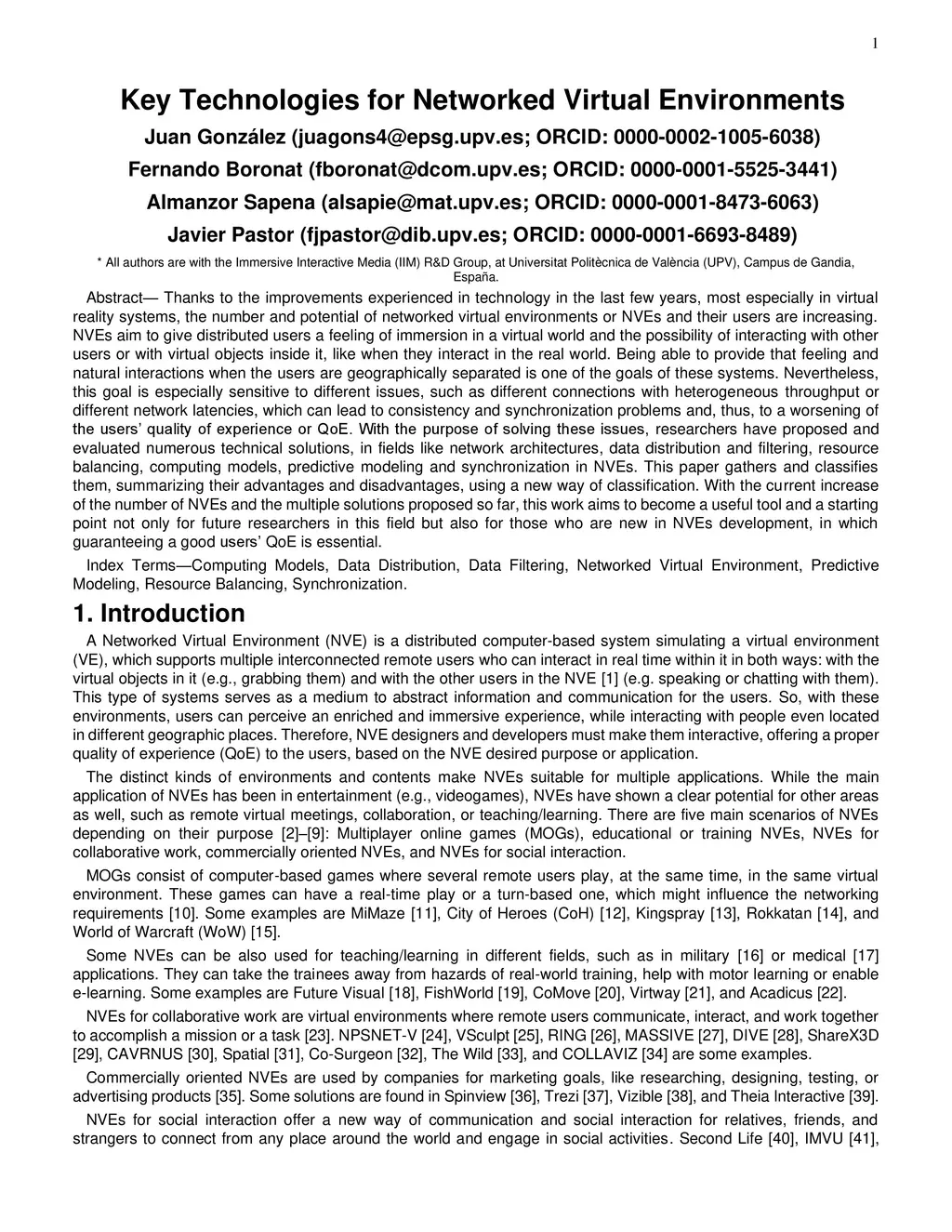 1

Key Technologies for Networked Virtual Environments

Juan González (juagons4@epsg.upv.es; ORCID: 0000-0002-1005-6038)

Fernando Boronat (fboronat@dcom.upv.es; ORCID: 0000-0001-5525-3441)

Almanzor Sapena (alsapie@mat.upv.es; ORCID: 0000-0001-8473-6063)

Javier Pastor (fjpastor@dib.upv.es; ORCID: 0000-0001-6693-8489)

* All authors are with the Immersive Interactive Media (IIM) R&D Group, at Universitat Politècnica de València (UPV), Campus de Gandia, España.

Abstract— Thanks to the improvements experienced in technology in the last few years, most especially in virtual reality systems, the number and potential of networked virtual environments or NVEs and their users are increasing. NVEs aim to give distributed users a feeling of immersion in a virtual world and the possibility of interacting with other users or with virtual objects inside it, like when they interact in the real world. Being able to provide that feeling and natural interactions when the users are geographically separated is one of the goals of these systems. Nevertheless, this goal is especially sensitive to different issues, such as different connections with heterogeneous throughput or different network latencies, which can lead to consistency and synchronization problems and, thus, to a worsening of the users' quality of experience or QoE. With the purpose of solving these issues, researchers have proposed and evaluated numerous technical solutions, in fields like network architectures, data distribution and filtering, resource balancing, computing models, predictive modeling and synchronization in NVEs. This paper gathers and classifies them, summarizing their advantages and disadvantages, using a new way of classification. With the current increase of the number of NVEs and the multiple solutions proposed so far, this work aims to become a useful tool and a starting point not only for future researchers in this field but also for those who are new in NVEs development, in which guaranteeing a good users' QoE is essential.

Index Terms—Computing Models, Data Distribution, Data Filtering, Networked Virtual Environment, Predictive Modeling, Resource Balancing, Synchronization.

1. Introduction

A Networked Virtual Environment (NVE) is a distributed computer-based system simulating a virtual environment (VE), which supports multiple interconnected remote users who can interact in real time within it in both ways: with the virtual objects in it (e.g., grabbing them) and with the other users in the NVE [1] (e.g. speaking or chatting with them). This type of systems serves as a medium to abstract information and communication for the users. So, with these environments, users can perceive an enriched and immersive experience, while interacting with people even located in different geographic places. Therefore, NVE designers and developers must make them interactive, offering a proper quality of experience (QoE) to the users, based on the NVE desired purpose or application.

The distinct kinds of environments and contents make NVEs suitable for multiple applications. While the main application of NVEs has been in entertainment (e.g., videogames), NVEs have shown a clear potential for other areas as well, such as remote virtual meetings, collaboration, or teaching/learning. There are five main scenarios of NVEs depending on their purpose [2]–[9]: Multiplayer online games (MOGs), educational or training NVEs, NVEs for collaborative work, commercially oriented NVEs, and NVEs for social interaction.

MOGs consist of computer-based games where several remote users play, at the same time, in the same virtual environment. These games can have a real-time play or a turn-based one, which might influence the networking requirements [10]. Some examples are MiMaze [11], City of Heroes (CoH) [12], Kingspray [13], Rokkatan [14], and World of Warcraft (WoW) [15].

Some NVEs can be also used for teaching/learning in different fields, such as in military [16] or medical [17] applications. They can take the trainees away from hazards of real-world training, help with motor learning or enable e-learning. Some examples are Future Visual [18], FishWorld [19], CoMove [20], Virtway [21], and Acadicus [22].

NVEs for collaborative work are virtual environments where remote users communicate, interact, and work together to accomplish a mission or a task [23]. NPSNET-V [24], VSculpt [25], RING [26], MASSIVE [27], DIVE [28], ShareX3D [29], CAVRNUS [30], Spatial [31], Co-Surgeon [32], The Wild [33], and COLLAVIZ [34] are some examples.

Commercially oriented NVEs are used by companies for marketing goals, like researching, designing, testing, or advertising products [35]. Some solutions are found in Spinview [36], Trezi [37], Vizible [38], and Theia Interactive [39].

NVEs for social interaction offer a new way of communication and social interaction for relatives, friends, and strangers to connect from any place around the world and engage in social activities. Second Life [40], IMVU [41],